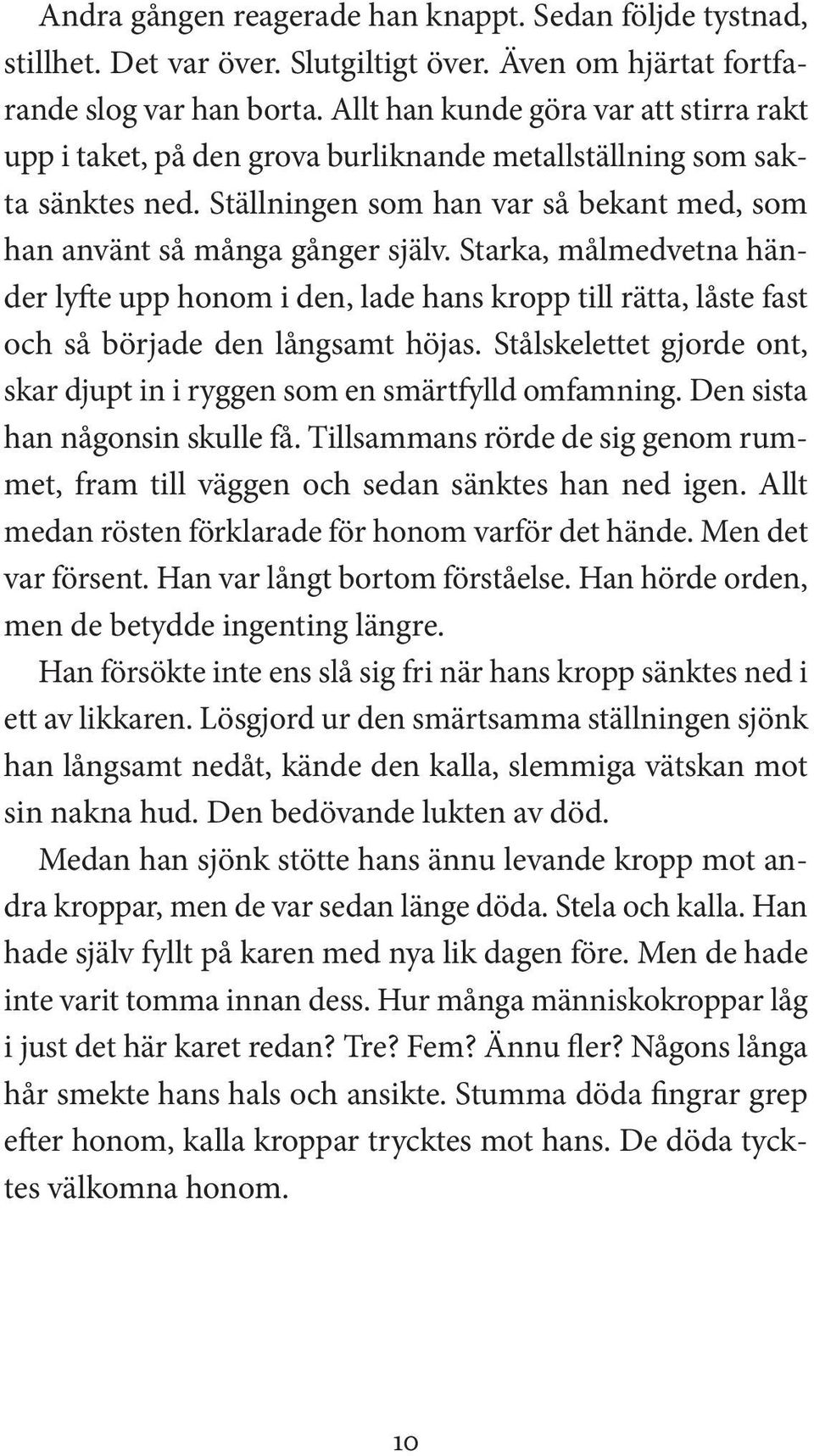 Andra gången reagerade han knappt. Sedan följde tystnad, stillhet. Det var över. Slutgiltigt över. Även om hjärtat fortfarande slog var han borta. Allt han kunde göra var att stirra rakt upp i taket, på den grova burliknande metallställning som sakta sänktes ned. Ställningen som han var så bekant med, som han använt så många gånger själv. Starka, målmedvetna händer lyfte upp honom i den, lade hans kropp till rätta, låste fast och så började den långsamt höjas. Stålskelettet gjorde ont, skar djupt in i ryggen som en smärtfylld omfamning. Den sista han någonsin skulle få. Tillsammans rörde de sig genom rummet, fram till väggen och sedan sänktes han ned igen. Allt medan rösten förklarade för honom varför det hände. Men det var försent. Han var långt bortom förståelse. Han hörde orden, men de betydde ingenting längre.

Han försökte inte ens slå sig fri när hans kropp sänktes ned i ett av likkaren. Lösgjord ur den smärtsamma ställningen sjönk han långsamt nedåt, kände den kalla, slemmiga vätskan mot sin nakna hud. Den bedövande lukten av död.

Medan han sjönk stötte hans ännu levande kropp mot andra kroppar, men de var sedan länge döda. Stela och kalla. Han hade själv fyllt på karen med nya lik dagen före. Men de hade inte varit tomma innan dess. Hur många människokroppar låg i just det här karet redan? Tre? Fem? Ännu fler? Någons långa hår smekte hans hals och ansikte. Stumma döda fingrar grep efter honom, kalla kroppar trycktes mot hans. De döda tycktes välkomna honom.

10